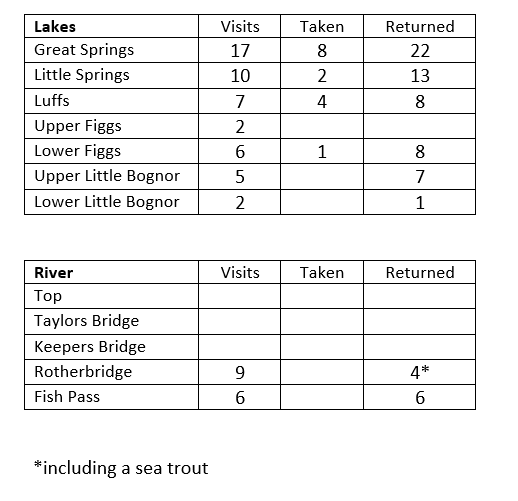 | **Lakes** | Visits | Taken | Returned |
|---|---|---|---|
| Great Springs | 17 | 8 | 22 |
| Little Springs | 10 | 2 | 13 |
| Luffs | 7 | 4 | 8 |
| Upper Figgs | 2 | | |
| Lower Figgs | 6 | 1 | 8 |
| Upper Little Bognor | 5 | | 7 |
| Lower Little Bognor | 2 | | 1 |

| **River** | Visits | Taken | Returned |
|---|---|---|---|
| Top | | | |
| Taylors Bridge | | | |
| Keepers Bridge | | | |
| Rotherbridge | 9 | | 4* |
| Fish Pass | 6 | | 6 |

*including a sea trout